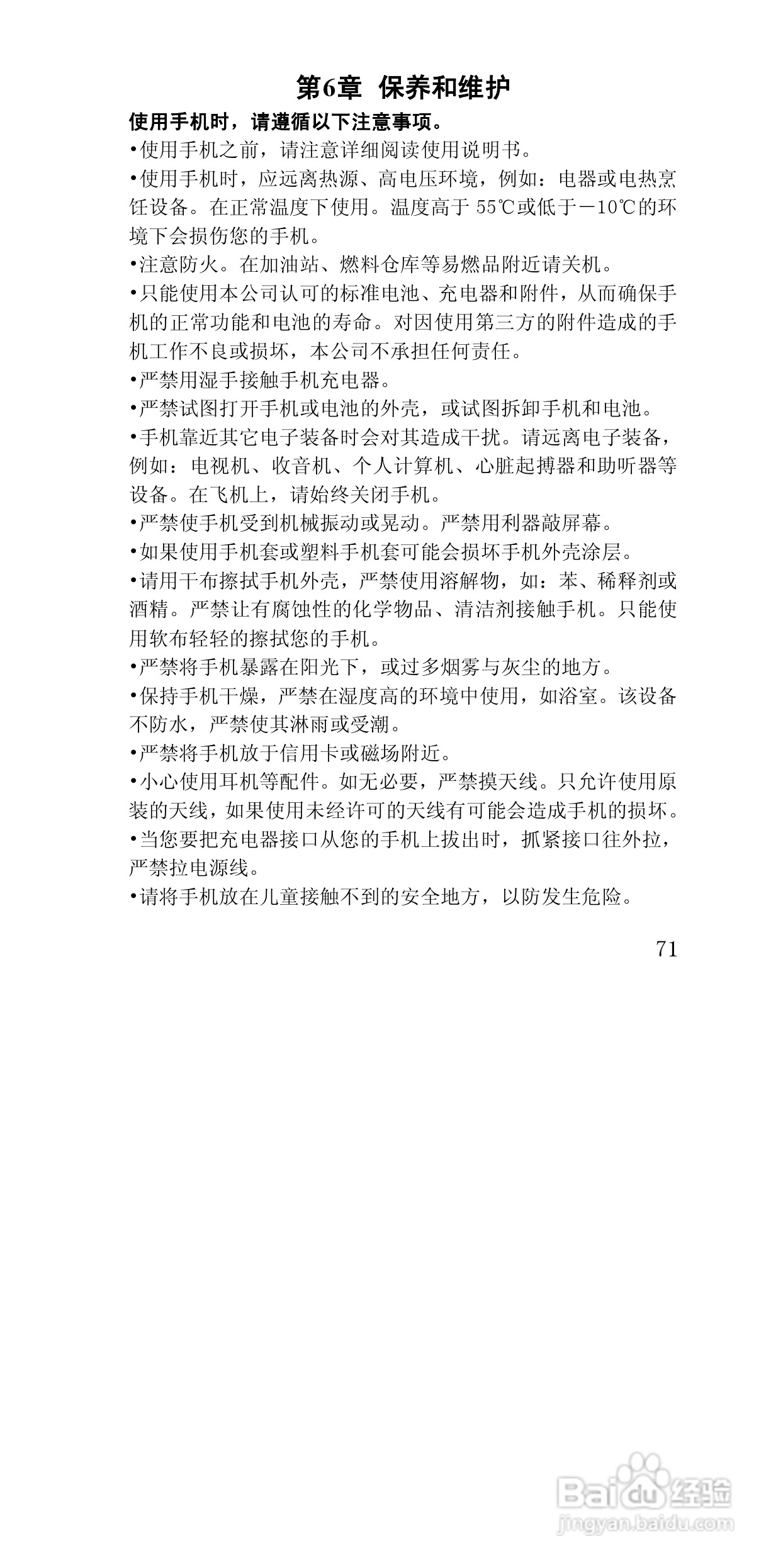 第6章 保养和维护

使用手机时，请遵循以下注意事项。

•使用手机之前，请注意详细阅读使用说明书。

•使用手机时，应远离热源、高电压环境，例如：电器或电热烹饪设备。在正常温度下使用。温度高于 55℃或低于－10℃的环境下会损伤您的手机。

•注意防火。在加油站、燃料仓库等易燃品附近请关机。

•只能使用本公司认可的标准电池、充电器和附件，从而确保手机的正常功能和电池的寿命。对因使用第三方的附件造成的手机工作不良或损坏，本公司不承担任何责任。

•严禁用湿手接触手机充电器。

•严禁试图打开手机或电池的外壳，或试图拆卸手机和电池。

•手机靠近其它电子装备时会对其造成干扰。请远离电子装备，例如：电视机、收音机、个人计算机、心脏起搏器和助听器等设备。在飞机上，请始终关闭手机。

•严禁使手机受到机械振动或晃动。严禁用利器敲屏幕。

•如果使用手机套或塑料手机套可能会损坏手机外壳涂层。

•请用干布擦拭手机外壳，严禁使用溶解物，如：苯、稀释剂或酒精。严禁让有腐蚀性的化学物品、清洁剂接触手机。只能使用软布轻轻的擦拭您的手机。

•严禁将手机暴露在阳光下，或过多烟雾与灰尘的地方。

•保持手机干燥，严禁在湿度高的环境中使用，如浴室。该设备不防水，严禁使其淋雨或受潮。

•严禁将手机放于信用卡或磁场附近。

•小心使用耳机等配件。如无必要，严禁摸天线。只允许使用原装的天线，如果使用未经许可的天线有可能会造成手机的损坏。

•当您要把充电器接口从您的手机上拔出时，抓紧接口往外拉，严禁拉电源线。

•请将手机放在儿童接触不到的安全地方，以防发生危险。

71

Baidu经验
jingyan.baidu.com